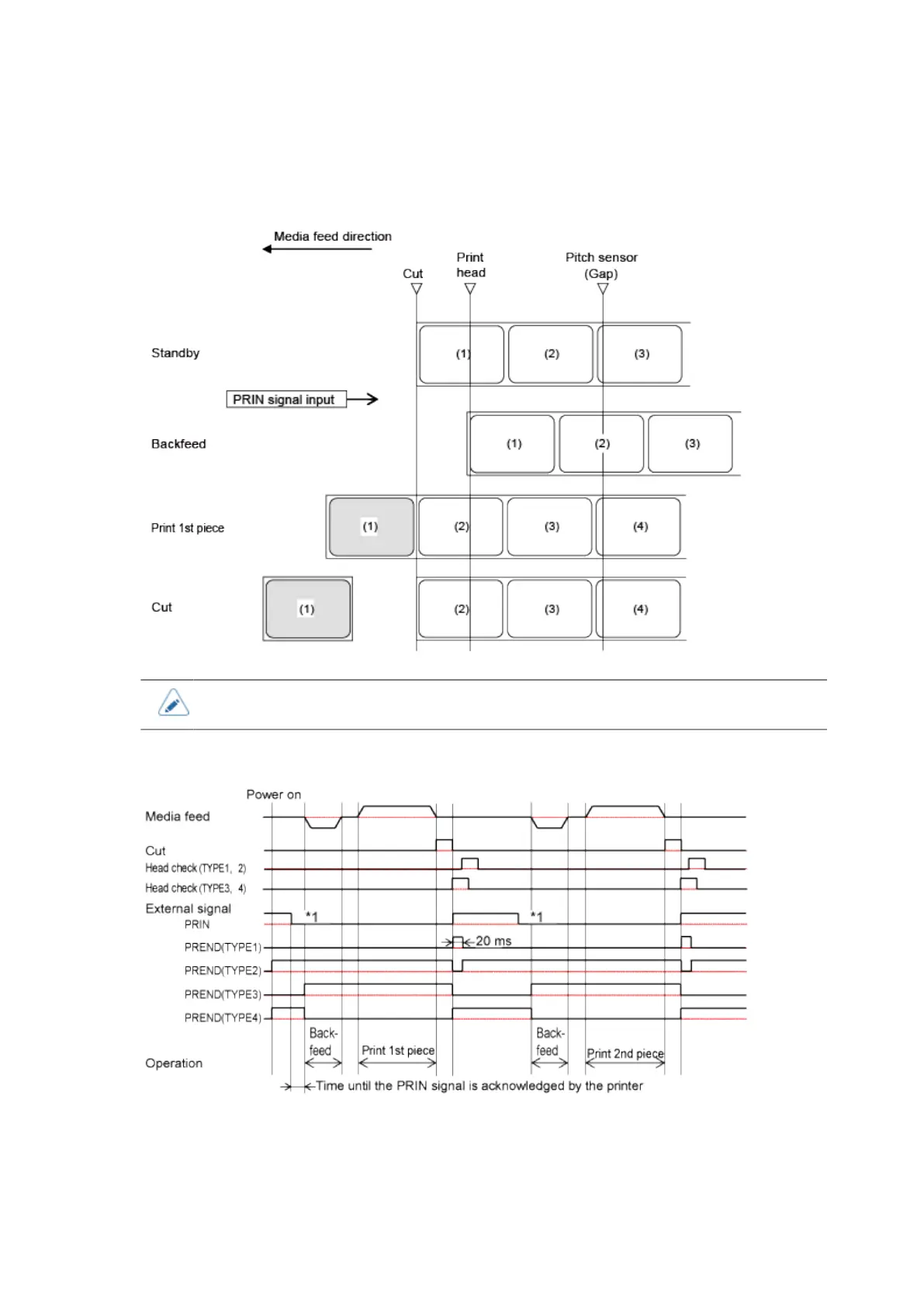 Media feed direction

Cut

Print head

Pitch sensor (Gap)

Standby

(1) (2) (3)

PRIN signal input

Backfeed

(1) (2) (3)

Print 1st piece

(1) (2) (3) (4)

Cut

(1) (2) (3) (4)

Power on

Media feed

Cut

Head check (TYPE1, 2)

Head check (TYPE3, 4)

External signal

PRIN

*1

*1

20 ms

PREND(TYPE1)

PREND(TYPE2)

PREND(TYPE3)

PREND(TYPE4)

Operation

Back-feed

Print 1st piece

Back-feed

Print 2nd piece

Time until the PRIN signal is acknowledged by the printer